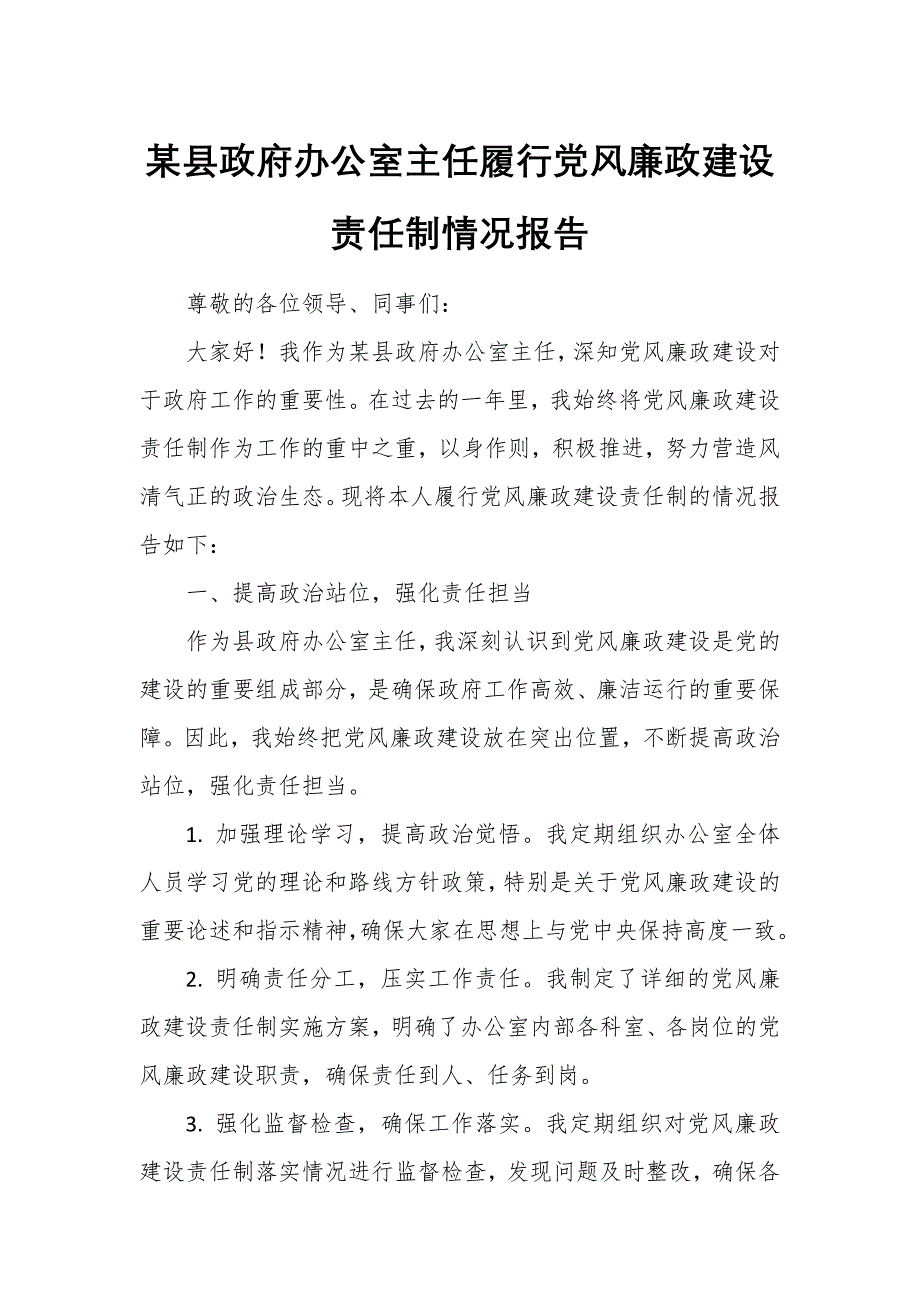 某县政府办公室主任履行党风廉政建设责任制情况报告

尊敬的各位领导、同事们：

大家好！我作为某县政府办公室主任，深知党风廉政建设对于政府工作的重要性。在过去的一年里，我始终将党风廉政建设责任制作为工作的重中之重，以身作则，积极推进，努力营造风清气正的政治生态。现将本人履行党风廉政建设责任制的情况报告如下：

一、提高政治站位，强化责任担当

作为县政府办公室主任，我深刻认识到党风廉政建设是党的建设的重要组成部分，是确保政府工作高效、廉洁运行的重要保障。因此，我始终把党风廉政建设放在突出位置，不断提高政治站位，强化责任担当。

1. 加强理论学习，提高政治觉悟。我定期组织办公室全体人员学习党的理论和路线方针政策，特别是关于党风廉政建设的重要论述和指示精神，确保大家在思想上与党中央保持高度一致。

2. 明确责任分工，压实工作责任。我制定了详细的党风廉政建设责任制实施方案，明确了办公室内部各科室、各岗位的党风廉政建设职责，确保责任到人、任务到岗。

3. 强化监督检查，确保工作落实。我定期组织对党风廉政建设责任制落实情况进行监督检查，发现问题及时整改，确保各